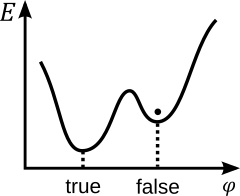 $E$

true

false

$\varphi$